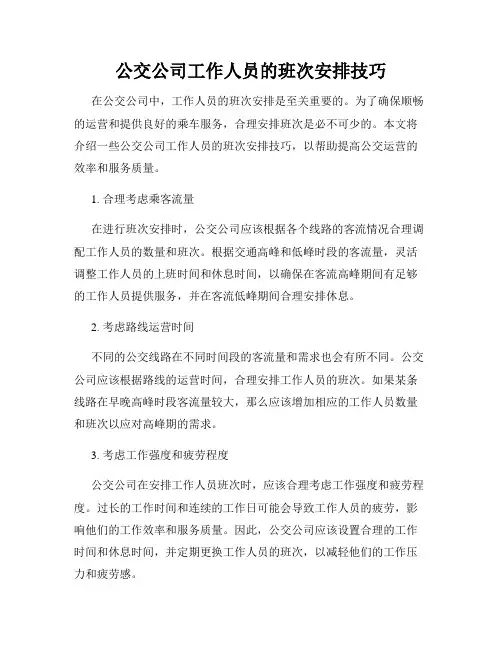 公交公司工作人员的班次安排技巧

在公交公司中，工作人员的班次安排是至关重要的。为了确保顺畅的运营和提供良好的乘车服务，合理安排班次是必不可少的。本文将介绍一些公交公司工作人员的班次安排技巧，以帮助提高公交运营的效率和服务质量。

1. 合理考虑乘客流量

在进行班次安排时，公交公司应该根据各个线路的客流情况合理调配工作人员的数量和班次。根据交通高峰和低峰时段的客流量，灵活调整工作人员的上班时间和休息时间，以确保在客流高峰期间有足够的工作人员提供服务，并在客流低峰期间合理安排休息。

2. 考虑路线运营时间

不同的公交线路在不同时间段的客流量和需求也会有所不同。公交公司应该根据路线的运营时间，合理安排工作人员的班次。如果某条线路在早晚高峰时段客流量较大，那么应该增加相应的工作人员数量和班次以应对高峰期的需求。

3. 考虑工作强度和疲劳程度

公交公司在安排工作人员班次时，应该合理考虑工作强度和疲劳程度。过长的工作时间和连续的工作日可能会导致工作人员的疲劳，影响他们的工作效率和服务质量。因此，公交公司应该设置合理的工作时间和休息时间，并定期更换工作人员的班次，以减轻他们的工作压力和疲劳感。